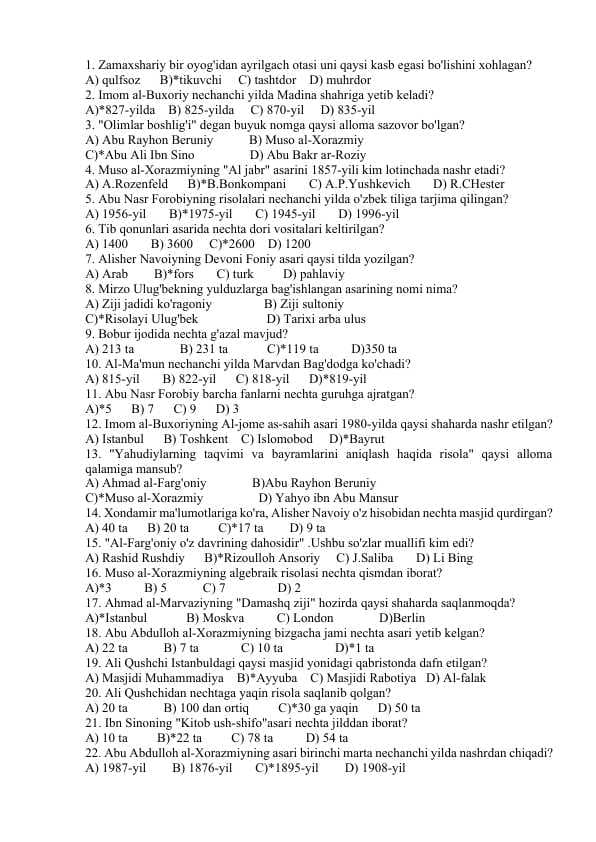 1. Zamaxshariy bir oyog'idan ayrilgach otasi uni qaysi kasb egasi bo'lishini xohlagan?
A) qulfsoz B)*tikuvchi C) tashtdor D) muhrdor
2. Imom al-Buxoriy nechanchi yilda Madina shahriga yetib keladi?
A)*827-yilda B) 825-yilda C) 870-yil D) 835-yil
3. "Olimlar boshlig'i" degan buyuk nomga qaysi alloma sazovor bo'lgan?
A) Abu Rayhon Beruniy B) Muso al-Xorazmiy
C)*Abu Ali Ibn Sino D) Abu Bakr ar-Roziy
4. Muso al-Xorazmiyning "Al jabr" asarini 1857-yili kim lotinchada nashr etadi?
A) A.Rozenfeld B)*B.Bonkompani C) A.P.Yushkevich D) R.CHester
5. Abu Nasr Forobiyning risolalari nechanchi yilda o'zbek tiliga tarjima qilingan?
A) 1956-yil B)*1975-yil C) 1945-yil D) 1996-yil
6. Tib qonunlari asarida nechta dori vositalari keltirilgan?
A) 1400 B) 3600 C)*2600 D) 1200
7. Alisher Navoiyning Devoni Foniy asari qaysi tilda yozilgan?
A) Arab B)*fors C) turk D) pahlaviy
8. Mirzo Ulug'bekning yulduzlarga bag'ishlangan asarining nomi nima?
A) Ziji jadidi ko'ragoniy B) Ziji sultoniy
C)*Risolayi Ulug'bek D) Tarixi arba ulus
9. Bobur ijodida nechta g'azal mavjud?
A) 213 ta B) 231 ta C)*119 ta D)350 ta
10. Al-Ma'mun nechanchi yilda Marvdan Bag'dodga ko'chadi?
A) 815-yil B) 822-yil C) 818-yil D)*819-yil
11. Abu Nasr Forobiy barcha fanlarni nechta guruhga ajratgan?
A)*5 B) 7 C) 9 D) 3
12. Imom al-Buxoriyning Al-jome as-sahih asari 1980-yilda qaysi shaharda nashr etilgan?
A) Istanbul B) Toshkent C) Islomobod D)*Bayrut
13. "Yahudiylarning taqvimi va bayramlarini aniqlash haqida risola" qaysi alloma qalamiga mansub?
A) Ahmad al-Farg'oniy B)Abu Rayhon Beruniy
C)*Muso al-Xorazmiy D) Yahyo ibn Abu Mansur
14. Xondamir ma'lumotlariga ko'ra, Alisher Navoiy o'z hisobidan nechta masjid qurdirgan?
A) 40 ta B) 20 ta C)*17 ta D) 9 ta
15. "Al-Farg'oniy o'z davrining dahosidir" .Ushbu so'zlar muallifi kim edi?
A) Rashid Rushdiy B)*Rizoulloh Ansoriy C) J.Saliba D) Li Bing
16. Muso al-Xorazmiyning algebraik risolasi nechta qismdan iborat?
A)*3 B) 5 C) 7 D) 2
17. Ahmad al-Marvaziyning "Damashq ziji" hozirda qaysi shaharda saqlanmoqda?
A)*Istanbul B) Moskva C) London D)Berlin
18. Abu Abdulloh al-Xorazmiyning bizgacha jami nechta asari yetib kelgan?
A) 22 ta B) 7 ta C) 10 ta D)*1 ta
19. Ali Qushchi Istanbuldagi qaysi masjid yonidagi qabristonda dafn etilgan?
A) Masjidi Muhammadiya B)*Ayyuba C) Masjidi Rabotiya D) Al-falak
20. Ali Qushchidan nechtaga yaqin risola saqlanib qolgan?
A) 20 ta B) 100 dan ortiq C)*30 ga yaqin D) 50 ta
21. Ibn Sinoning "Kitob ush-shifo"asari nechta jilddan iborat?
A) 10 ta B)*22 ta C) 78 ta D) 54 ta
22. Abu Abdulloh al-Xorazmiyning asari birinchi marta nechanchi yilda nashrdan chiqadi?
A) 1987-yil B) 1876-yil C)*1895-yil D) 1908-yil